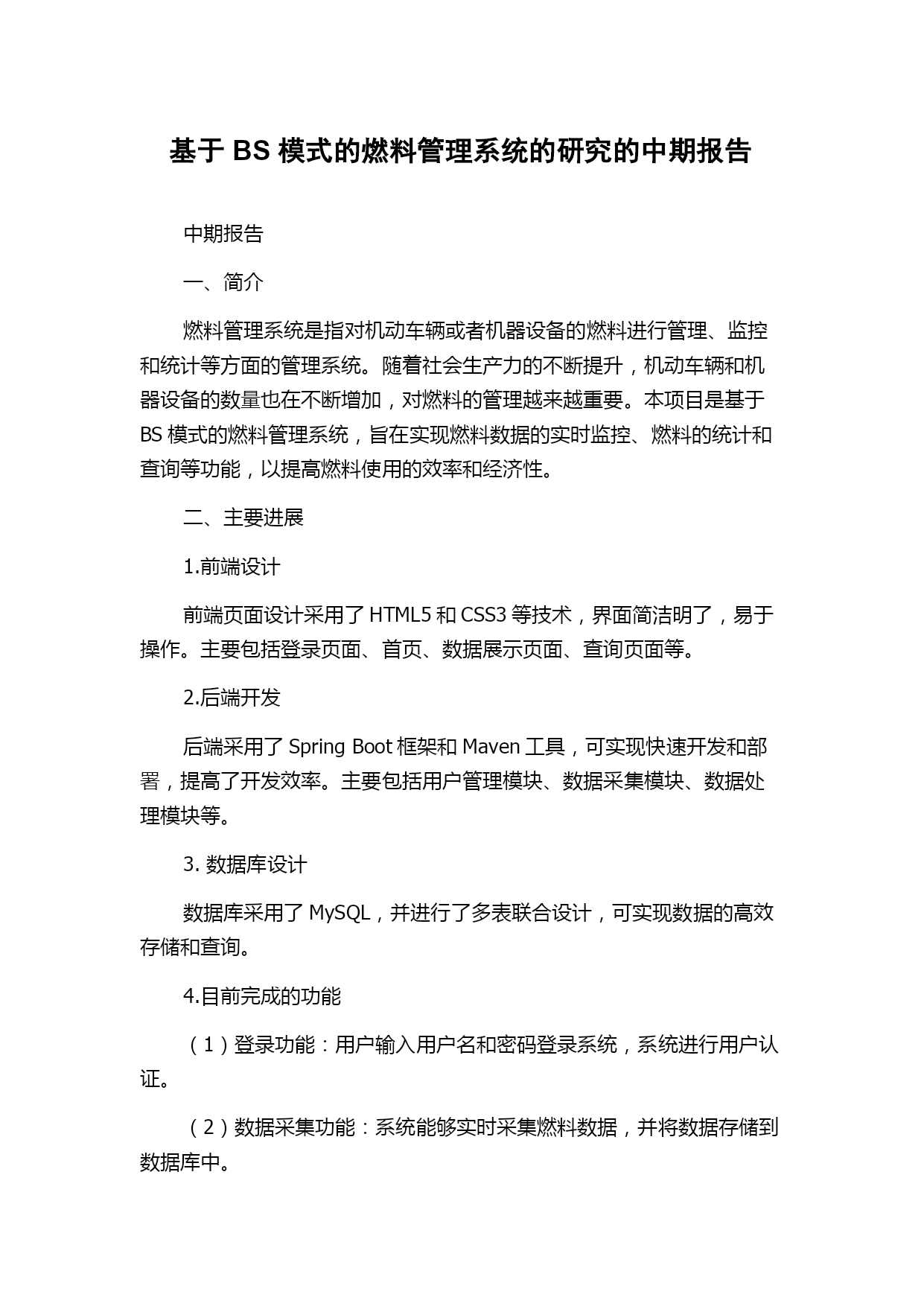 基于 BS 模式的燃料管理系统的研究的中期报告

中期报告

一、简介

燃料管理系统是指对机动车辆或者机器设备的燃料进行管理、监控和统计等方面的管理系统。随着社会生产力的不断提升，机动车辆和机器设备的数量也在不断增加，对燃料的管理越来越重要。本项目是基于 BS 模式的燃料管理系统，旨在实现燃料数据的实时监控、燃料的统计和查询等功能，以提高燃料使用的效率和经济性。

二、主要进展

1.前端设计

前端页面设计采用了 HTML5 和 CSS3 等技术，界面简洁明了，易于操作。主要包括登录页面、首页、数据展示页面、查询页面等。

2.后端开发

后端采用了 Spring Boot 框架和 Maven 工具，可实现快速开发和部署，提高了开发效率。主要包括用户管理模块、数据采集模块、数据处理模块等。

3. 数据库设计

数据库采用了 MySQL，并进行了多表联合设计，可实现数据的高效存储和查询。

4.目前完成的功能

（1）登录功能：用户输入用户名和密码登录系统，系统进行用户认证。

（2）数据采集功能：系统能够实时采集燃料数据，并将数据存储到数据库中。